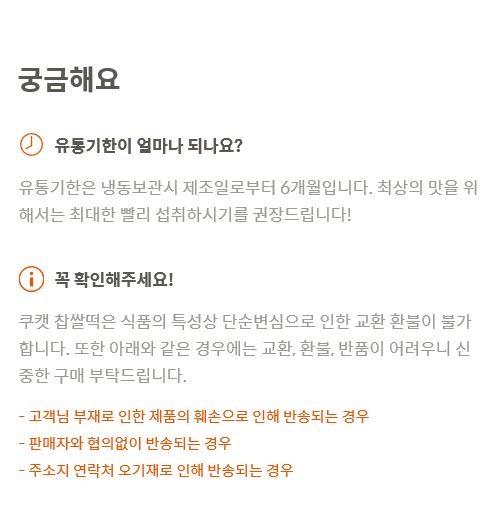 궁금해요

유통기한이 얼마나 되나요?

유통기한은 냉동보관시 제조일로부터 6개월입니다. 최상의 맛을 위해서는 최대한 빨리 섭취하시기를 권장드립니다!

꼭 확인해주세요!

쿠캣 찹쌀떡은 식품의 특성상 단순변심으로 인한 교환 환불이 불가합니다. 또한 아래와 같은 경우에는 교환, 환불, 반품이 어려우니 신중한 구매 부탁드립니다.

- 고객님 부재로 인한 제품의 훼손으로 인해 반송되는 경우
- 판매자와 협의없이 반송되는 경우
- 주소지 연락처 오기재로 인해 반송되는 경우